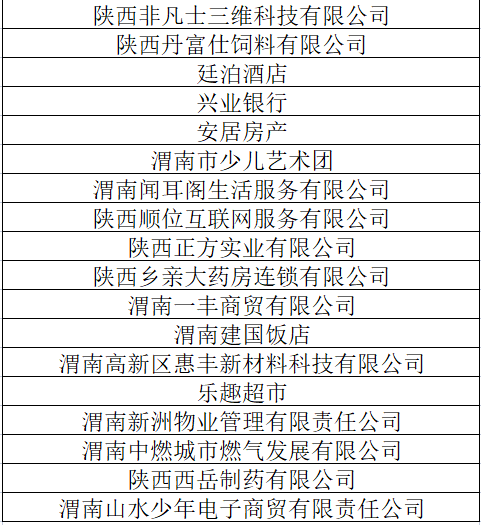 | 陕西非凡士三维科技有限公司 |
|---|
| 陕西丹富仕饲料有限公司 |
| 廷泊酒店 |
| 兴业银行 |
| 安居房产 |
| 渭南市少儿艺术团 |
| 渭南闻耳阁生活服务有限公司 |
| 陕西顺位互联网服务有限公司 |
| 陕西正方实业有限公司 |
| 陕西乡亲大药房连锁有限公司 |
| 渭南一丰商贸有限公司 |
| 渭南建国饭店 |
| 渭南高新区惠丰新材料科技有限公司 |
| 乐趣超市 |
| 渭南新洲物业管理有限责任公司 |
| 渭南中燃城市燃气发展有限公司 |
| 陕西西岳制药有限公司 |
| 渭南山水少年电子商贸有限责任公司 |